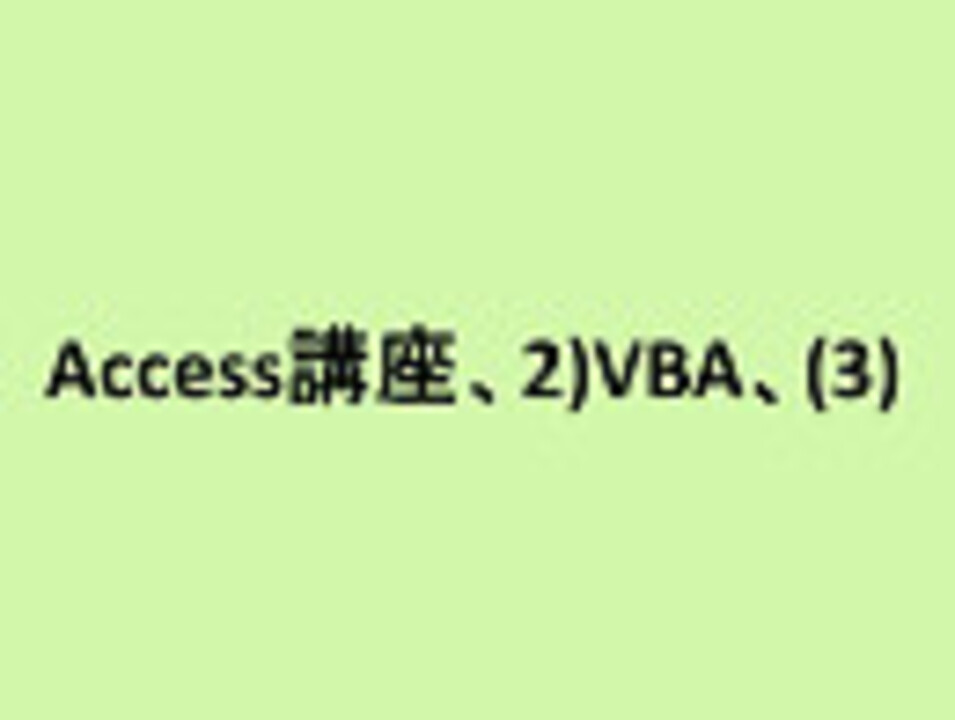 Access講座、2)VBA、(3)